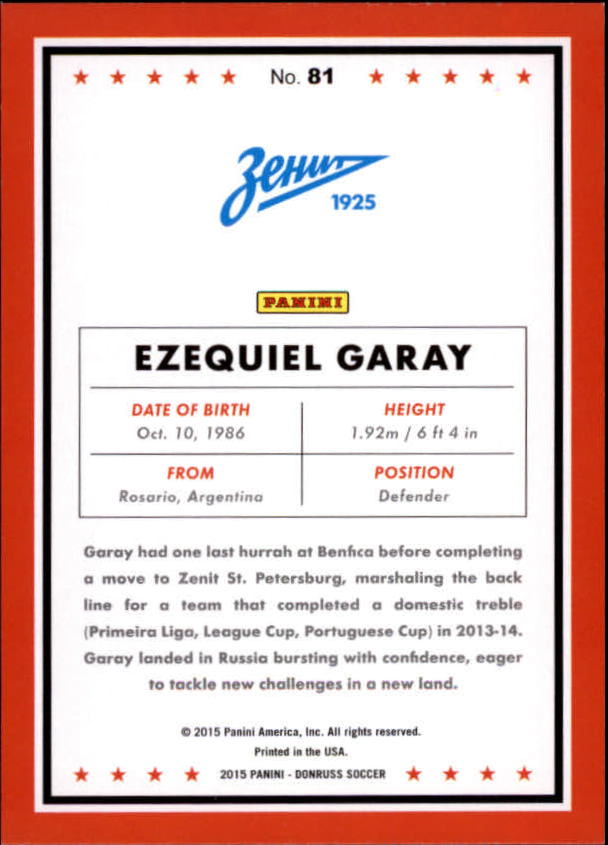 No. 81

Зенит
1925

PANINI

EZEQUIEL GARAY

DATE OF BIRTH
Oct. 10, 1986

HEIGHT
1.92m / 6 ft 4 in

FROM
Rosario, Argentina

POSITION
Defender

Garay had one last hurrah at Benfica before completing a move to Zenit St. Petersburg, marshaling the back line for a team that completed a domestic treble (Primeira Liga, League Cup, Portuguese Cup) in 2013-14. Garay landed in Russia bursting with confidence, eager to tackle new challenges in a new land.

© 2015 Panini America, Inc. All rights reserved.
Printed in the USA.
2015 PANINI - DONRUSS SOCCER